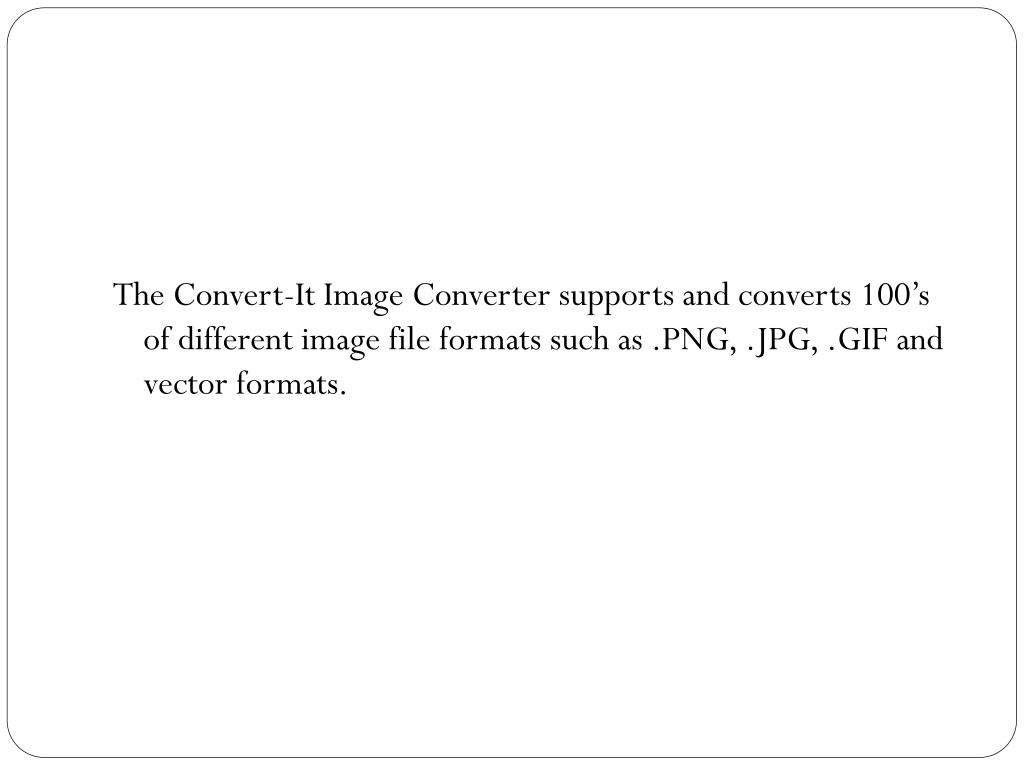 The Convert-It Image Converter supports and converts 100’s of different image file formats such as .PNG, .JPG, .GIF and vector formats.